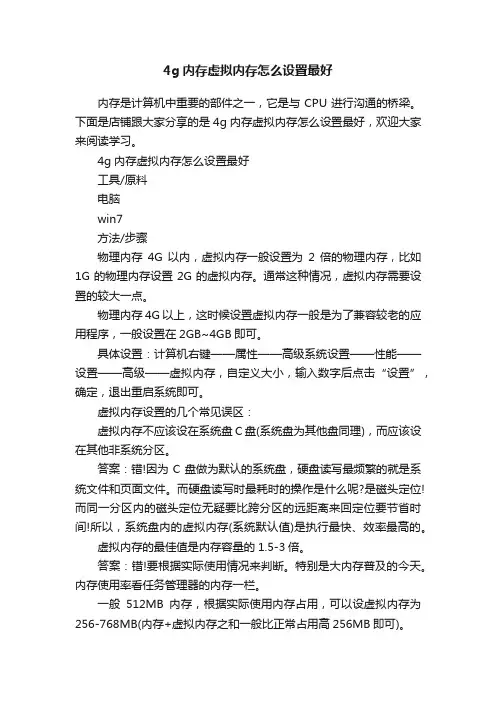 4g 内存虚拟内存怎么设置最好

内存是计算机中重要的部件之一，它是与 CPU 进行沟通的桥梁。下面是店铺跟大家分享的是 4g 内存虚拟内存怎么设置最好，欢迎大家来阅读学习。

4g 内存虚拟内存怎么设置最好

工具/原料

电脑

win7

方法/步骤

物理内存 4G 以内，虚拟内存一般设置为 2 倍的物理内存，比如 1G 的物理内存设置 2G 的虚拟内存。通常这种情况，虚拟内存需要设置的较大一点。

物理内存 4G 以上，这时候设置虚拟内存一般是为了兼容较老的应用程序，一般设置在 2GB~4GB 即可。

具体设置：计算机右键——属性——高级系统设置——性能——设置——高级——虚拟内存，自定义大小，输入数字后点击“设置”，确定，退出重启系统即可。

虚拟内存设置的几个常见误区：

虚拟内存不应该设在系统盘 C 盘(系统盘为其他盘同理)，而应该设在其他非系统分区。

答案：错!因为 C 盘做为默认的系统盘，硬盘读写最频繁的就是系统文件和页面文件。而硬盘读写时最耗时的操作是什么呢?是磁头定位!而同一分区内的磁头定位无疑要比跨分区的远距离来回定位要节省时间!所以，系统盘内的虚拟内存(系统默认值)是执行最快、效率最高的。

虚拟内存的最佳值是内存容量的 1.5-3 倍。

答案：错!要根据实际使用情况来判断。特别是大内存普及的今天。内存使用率看任务管理器的内存一栏。

一般 512MB 内存，根据实际使用内存占用，可以设虚拟内存为 256-768MB(内存+虚拟内存之和一般比正常占用高 256MB 即可)。